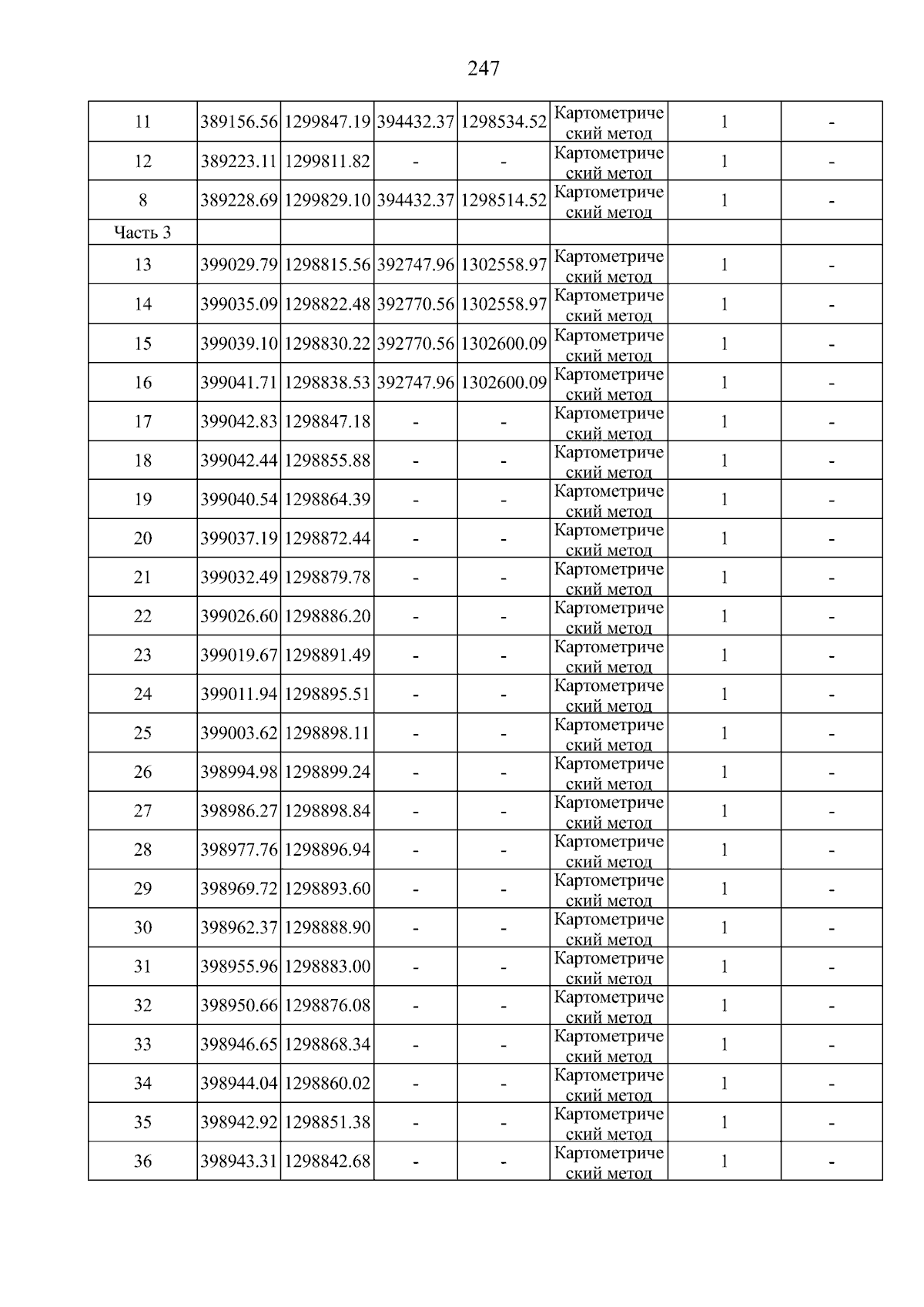 247

| | | | | | | | |
|---|---|---|---|---|---|---|---|
| 11 | 389156.56 | 1299847.19 | 394432.37 | 1298534.52 | Картометрический метод | 1 | - |
| 12 | 389223.11 | 1299811.82 | - | - | Картометрический метод | 1 | - |
| 8 | 389228.69 | 1299829.10 | 394432.37 | 1298514.52 | Картометрический метод | 1 | - |
| Часть 3 | | | | | | | |
| 13 | 399029.79 | 1298815.56 | 392747.96 | 1302558.97 | Картометрический метод | 1 | - |
| 14 | 399035.09 | 1298822.48 | 392770.56 | 1302558.97 | Картометрический метод | 1 | - |
| 15 | 399039.10 | 1298830.22 | 392770.56 | 1302600.09 | Картометрический метод | 1 | - |
| 16 | 399041.71 | 1298838.53 | 392747.96 | 1302600.09 | Картометрический метод | 1 | - |
| 17 | 399042.83 | 1298847.18 | - | - | Картометрический метод | 1 | - |
| 18 | 399042.44 | 1298855.88 | - | - | Картометрический метод | 1 | - |
| 19 | 399040.54 | 1298864.39 | - | - | Картометрический метод | 1 | - |
| 20 | 399037.19 | 1298872.44 | - | - | Картометрический метод | 1 | - |
| 21 | 399032.49 | 1298879.78 | - | - | Картометрический метод | 1 | - |
| 22 | 399026.60 | 1298886.20 | - | - | Картометрический метод | 1 | - |
| 23 | 399019.67 | 1298891.49 | - | - | Картометрический метод | 1 | - |
| 24 | 399011.94 | 1298895.51 | - | - | Картометрический метод | 1 | - |
| 25 | 399003.62 | 1298898.11 | - | - | Картометрический метод | 1 | - |
| 26 | 398994.98 | 1298899.24 | - | - | Картометрический метод | 1 | - |
| 27 | 398986.27 | 1298898.84 | - | - | Картометрический метод | 1 | - |
| 28 | 398977.76 | 1298896.94 | - | - | Картометрический метод | 1 | - |
| 29 | 398969.72 | 1298893.60 | - | - | Картометрический метод | 1 | - |
| 30 | 398962.37 | 1298888.90 | - | - | Картометрический метод | 1 | - |
| 31 | 398955.96 | 1298883.00 | - | - | Картометрический метод | 1 | - |
| 32 | 398950.66 | 1298876.08 | - | - | Картометрический метод | 1 | - |
| 33 | 398946.65 | 1298868.34 | - | - | Картометрический метод | 1 | - |
| 34 | 398944.04 | 1298860.02 | - | - | Картометрический метод | 1 | - |
| 35 | 398942.92 | 1298851.38 | - | - | Картометрический метод | 1 | - |
| 36 | 398943.31 | 1298842.68 | - | - | Картометрический метод | 1 | - |